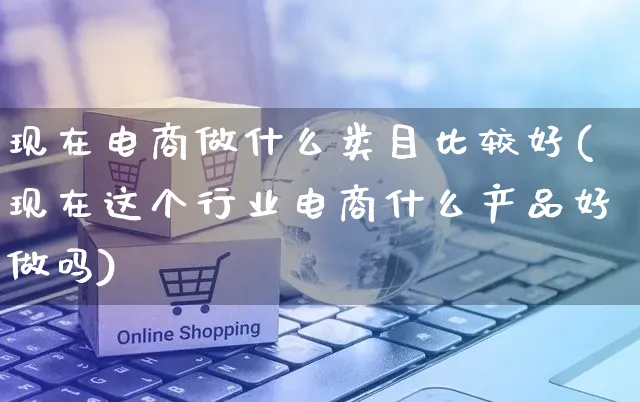 现在电商做什么类目比较好(现在这个行业电商什么产品好做吗)

Online Shopping